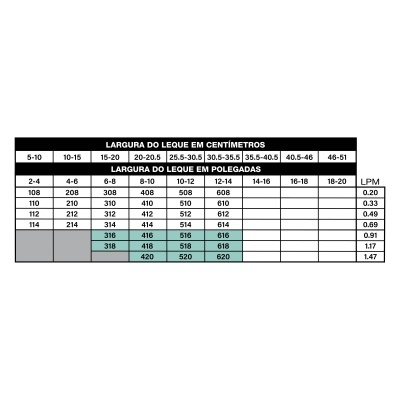 | LARGURA DO LEQUE EM CENTÍMETROS | | | | | | | | | |
|---|---|---|---|---|---|---|---|---|---|
| 5-10 | 10-15 | 15-20 | 20-20.5 | 25.5-30.5 | 30.5-35.5 | 35.5-40.5 | 40.5-46 | 46-51 | |
| LARGURA DO LEQUE EM POLEGADAS | | | | | | | | | |
| 2-4 | 4-6 | 6-8 | 8-10 | 10-12 | 12-14 | 14-16 | 16-18 | 18-20 | LPM |
| 108 | 208 | 308 | 408 | 508 | 608 | | | | 0.20 |
| 110 | 210 | 310 | 410 | 510 | 610 | | | | 0.33 |
| 112 | 212 | 312 | 412 | 512 | 612 | | | | 0.49 |
| 114 | 214 | 314 | 414 | 514 | 614 | | | | 0.69 |
| | | 316 | 416 | 516 | 616 | | | | 0.91 |
| | | 318 | 418 | 518 | 618 | | | | 1.17 |
| | | | 420 | 520 | 620 | | | | 1.47 |